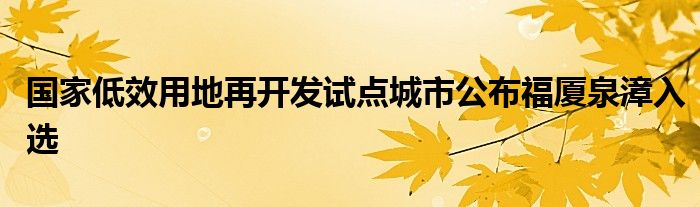 国家低效用地再开发试点城市公布福厦泉漳入选